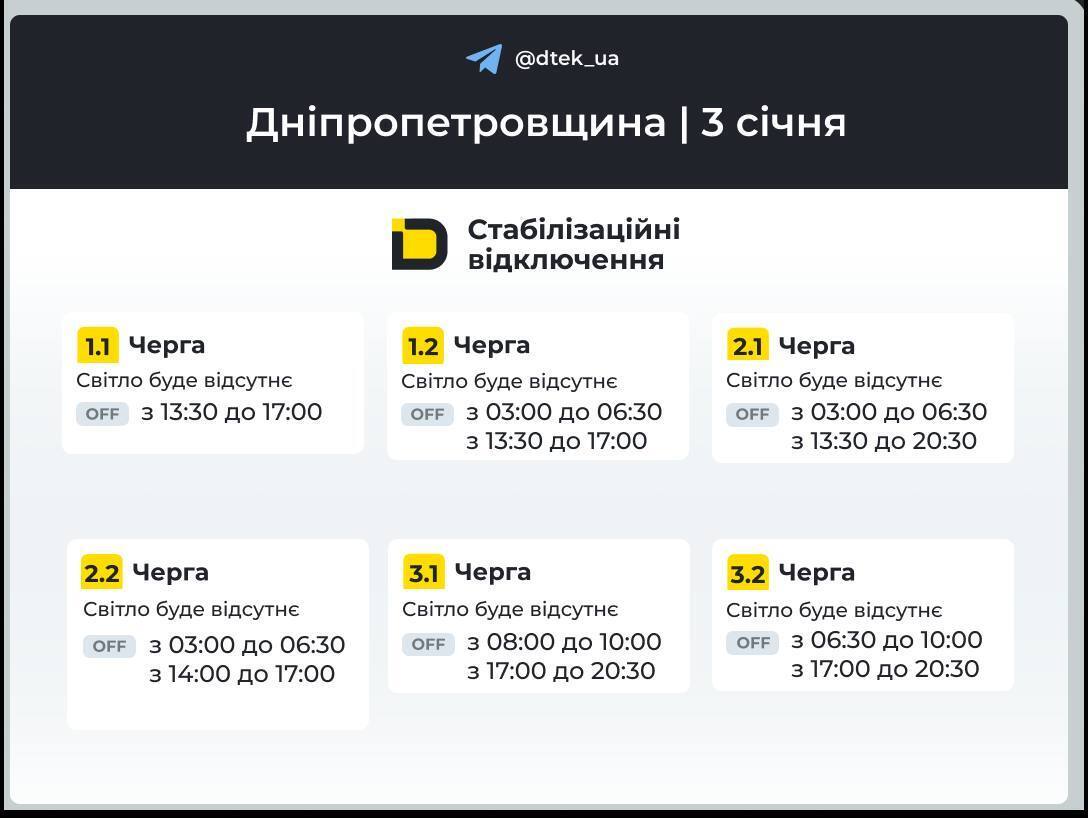 @dtek_ua

Дніпропетровщина | 3 січня

Стабілізаційні відключення

1.1 Черга
Світло буде відсутнє
OFF з 13:30 до 17:00

1.2 Черга
Світло буде відсутнє
OFF з 03:00 до 06:30
з 13:30 до 17:00

2.1 Черга
Світло буде відсутнє
OFF з 03:00 до 06:30
з 13:30 до 20:30

2.2 Черга
Світло буде відсутнє
OFF з 03:00 до 06:30
з 14:00 до 17:00

3.1 Черга
Світло буде відсутнє
OFF з 08:00 до 10:00
з 17:00 до 20:30

3.2 Черга
Світло буде відсутнє
OFF з 06:30 до 10:00
з 17:00 до 20:30